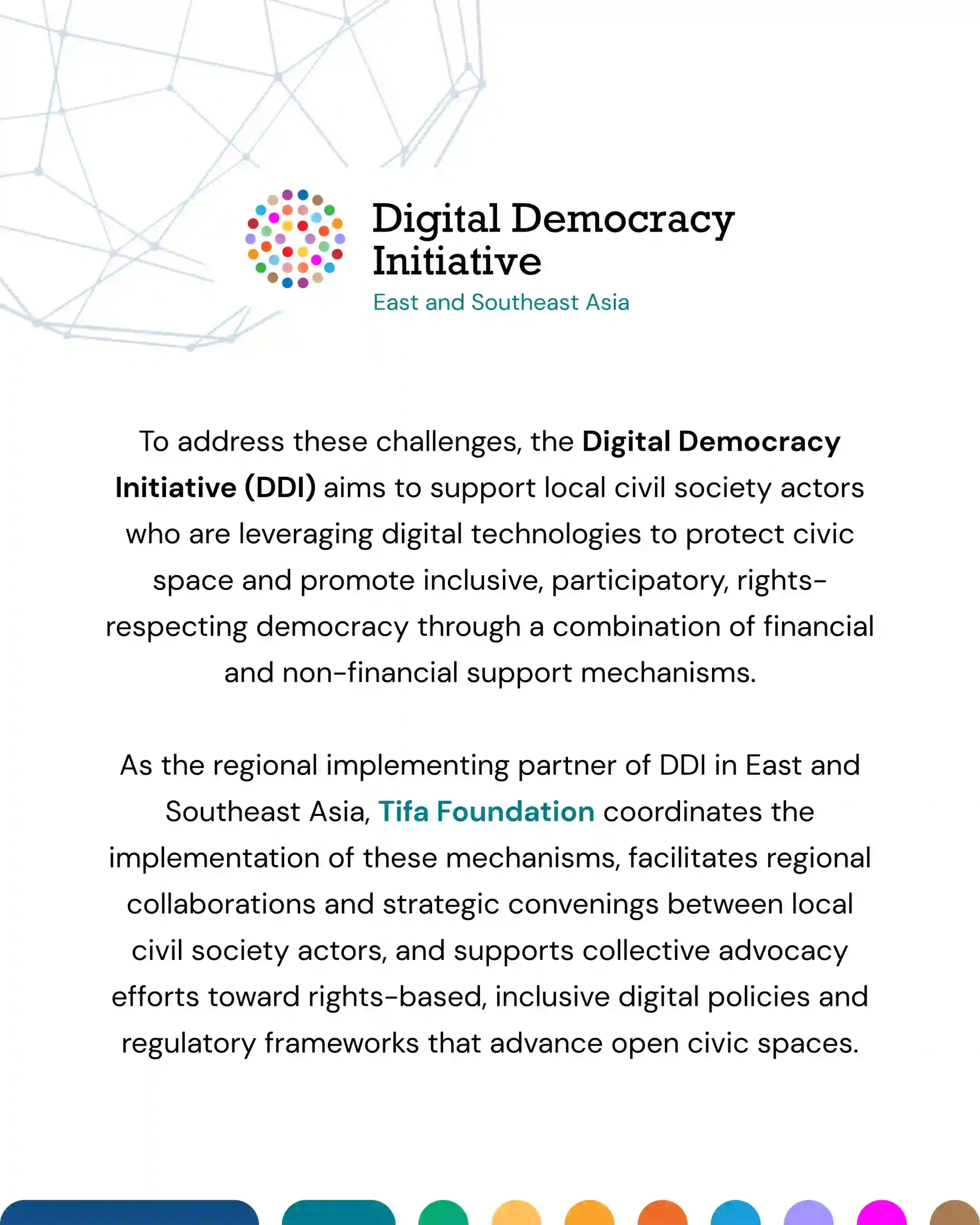 Digital Democracy Initiative
East and Southeast Asia

To address these challenges, the Digital Democracy Initiative (DDI) aims to support local civil society actors who are leveraging digital technologies to protect civic space and promote inclusive, participatory, rights-respecting democracy through a combination of financial and non-financial support mechanisms.

As the regional implementing partner of DDI in East and Southeast Asia, Tifa Foundation coordinates the implementation of these mechanisms, facilitates regional collaborations and strategic convenings between local civil society actors, and supports collective advocacy efforts toward rights-based, inclusive digital policies and regulatory frameworks that advance open civic spaces.